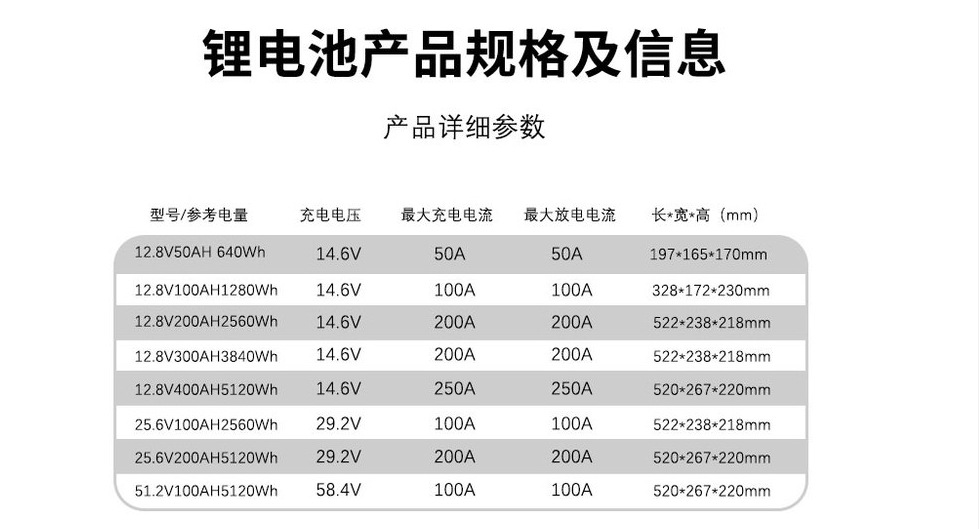 锂电池产品规格及信息

产品详细参数

| 型号/参考电量 | 充电电压 | 最大充电电流 | 最大放电电流 | 长*宽*高（mm） |
|---|---|---|---|---|
| 12.8V50AH 640Wh | 14.6V | 50A | 50A | 197*165*170mm |
| 12.8V100AH1280Wh | 14.6V | 100A | 100A | 328*172*230mm |
| 12.8V200AH2560Wh | 14.6V | 200A | 200A | 522*238*218mm |
| 12.8V300AH3840Wh | 14.6V | 200A | 200A | 522*238*218mm |
| 12.8V400AH5120Wh | 14.6V | 250A | 250A | 520*267*220mm |
| 25.6V100AH2560Wh | 29.2V | 100A | 100A | 522*238*218mm |
| 25.6V200AH5120Wh | 29.2V | 200A | 200A | 520*267*220mm |
| 51.2V100AH5120Wh | 58.4V | 100A | 100A | 520*267*220mm |